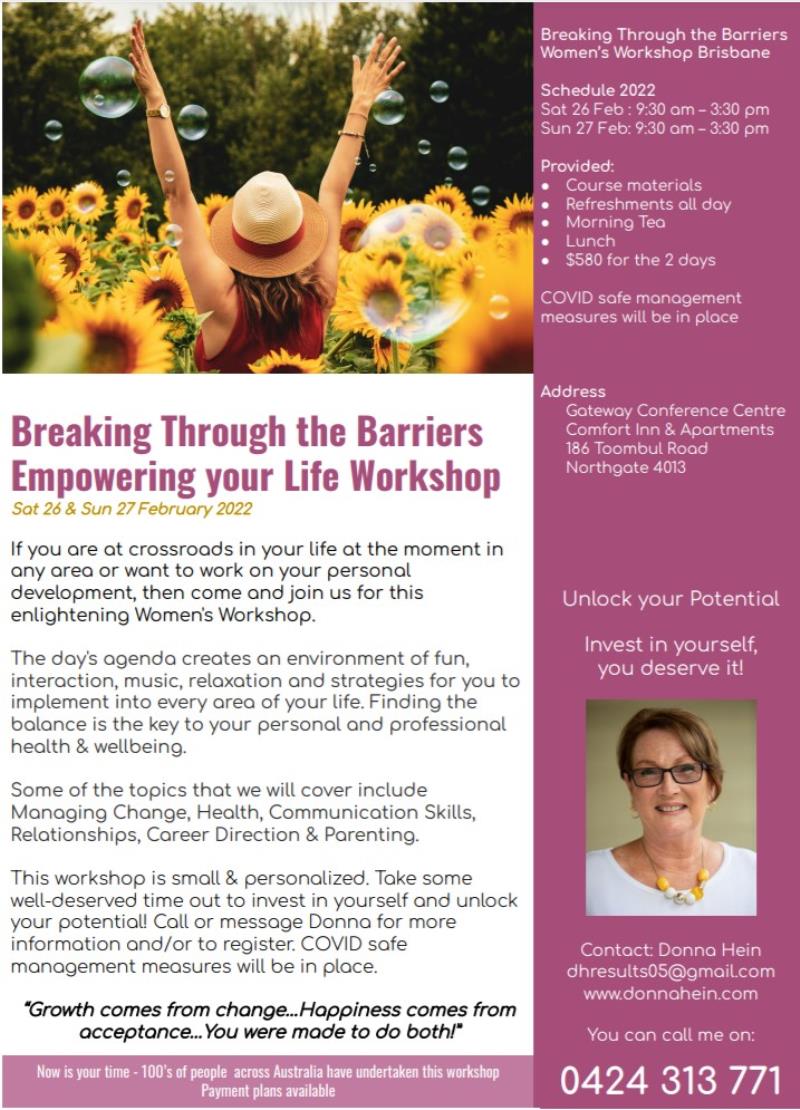 Breaking Through the Barriers
Empowering your Life Workshop
Sat 26 & Sun 27 February 2022

If you are at crossroads in your life at the moment in any area or want to work on your personal development, then come and join us for this enlightening Women's Workshop.

The day's agenda creates an environment of fun, interaction, music, relaxation and strategies for you to implement into every area of your life. Finding the balance is the key to your personal and professional health & wellbeing.

Some of the topics that we will cover include Managing Change, Health, Communication Skills, Relationships, Career Direction & Parenting.

This workshop is small & personalized. Take some well-deserved time out to invest in yourself and unlock your potential! Call or message Donna for more information and/or to register. COVID safe management measures will be in place.

"Growth comes from change...Happiness comes from acceptance...You were made to do both!"

Now is your time - 100's of people across Australia have undertaken this workshop
Payment plans available

Breaking Through the Barriers
Women's Workshop Brisbane

Schedule 2022
Sat 26 Feb : 9:30 am – 3:30 pm
Sun 27 Feb: 9:30 am – 3:30 pm

Provided:
• Course materials
• Refreshments all day
• Morning Tea
• Lunch
• $580 for the 2 days

COVID safe management measures will be in place

Address
Gateway Conference Centre
Comfort Inn & Apartments
186 Toombul Road
Northgate 4013

Unlock your Potential

Invest in yourself, you deserve it!

Contact: Donna Hein
dhresults05@gmail.com
www.donnahein.com

You can call me on:

0424 313 771